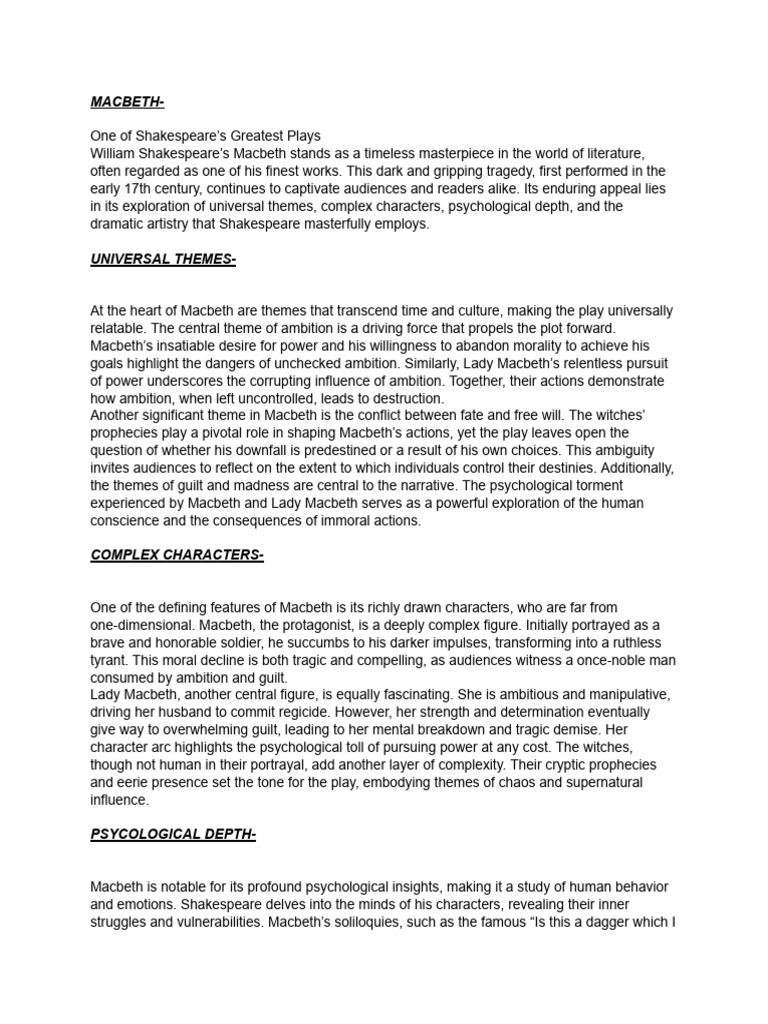 MACBETH-

One of Shakespeare's Greatest Plays
William Shakespeare's Macbeth stands as a timeless masterpiece in the world of literature, often regarded as one of his finest works. This dark and gripping tragedy, first performed in the early 17th century, continues to captivate audiences and readers alike. Its enduring appeal lies in its exploration of universal themes, complex characters, psychological depth, and the dramatic artistry that Shakespeare masterfully employs.

UNIVERSAL THEMES-

At the heart of Macbeth are themes that transcend time and culture, making the play universally relatable. The central theme of ambition is a driving force that propels the plot forward. Macbeth's insatiable desire for power and his willingness to abandon morality to achieve his goals highlight the dangers of unchecked ambition. Similarly, Lady Macbeth's relentless pursuit of power underscores the corrupting influence of ambition. Together, their actions demonstrate how ambition, when left uncontrolled, leads to destruction.
Another significant theme in Macbeth is the conflict between fate and free will. The witches' prophecies play a pivotal role in shaping Macbeth's actions, yet the play leaves open the question of whether his downfall is predestined or a result of his own choices. This ambiguity invites audiences to reflect on the extent to which individuals control their destinies. Additionally, the themes of guilt and madness are central to the narrative. The psychological torment experienced by Macbeth and Lady Macbeth serves as a powerful exploration of the human conscience and the consequences of immoral actions.

COMPLEX CHARACTERS-

One of the defining features of Macbeth is its richly drawn characters, who are far from one-dimensional. Macbeth, the protagonist, is a deeply complex figure. Initially portrayed as a brave and honorable soldier, he succumbs to his darker impulses, transforming into a ruthless tyrant. This moral decline is both tragic and compelling, as audiences witness a once-noble man consumed by ambition and guilt.
Lady Macbeth, another central figure, is equally fascinating. She is ambitious and manipulative, driving her husband to commit regicide. However, her strength and determination eventually give way to overwhelming guilt, leading to her mental breakdown and tragic demise. Her character arc highlights the psychological toll of pursuing power at any cost. The witches, though not human in their portrayal, add another layer of complexity. Their cryptic prophecies and eerie presence set the tone for the play, embodying themes of chaos and supernatural influence.

PSYCOLOGICAL DEPTH-

Macbeth is notable for its profound psychological insights, making it a study of human behavior and emotions. Shakespeare delves into the minds of his characters, revealing their inner struggles and vulnerabilities. Macbeth's soliloquies, such as the famous "Is this a dagger which I